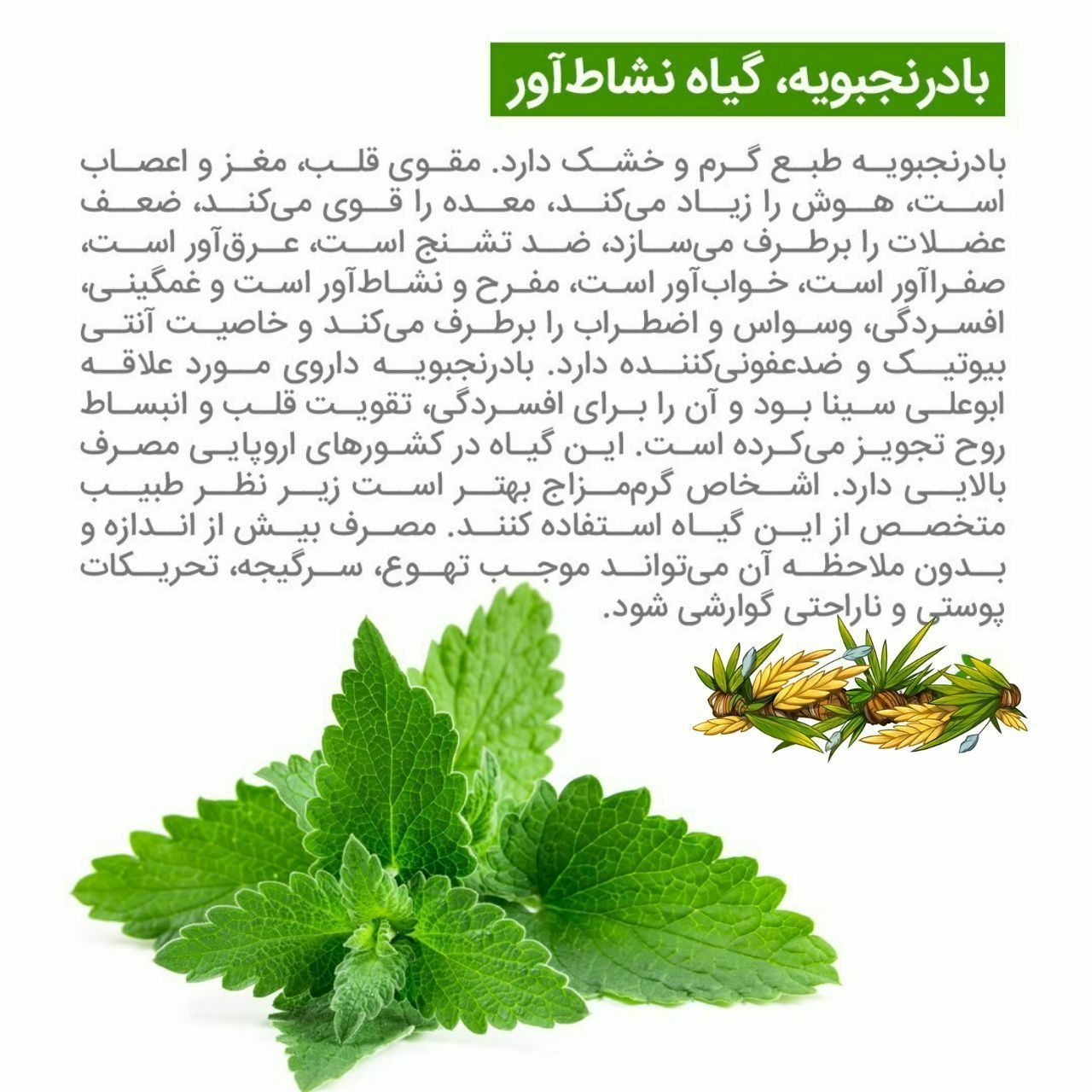 بادرنجبویه، گیاه نشاط‌آور

بادرنجبویه طبع گرم و خشک دارد. مقوی قلب، مغز و اعصاب است، هوش را زیاد می‌کند، معده را قوی می‌کند، ضعف عضلات را برطرف می‌سازد، ضد تشنج است، عرق‌آور است، صفراآور است، خواب‌آور است، مفرح و نشاط‌آور است و غمگینی، افسردگی، وسواس و اضطراب را برطرف می‌کند و خاصیت آنتی بیوتیک و ضدعفونی‌کننده دارد. بادرنجبویه داروی مورد علاقه ابوعلی سینا بود و آن را برای افسردگی، تقویت قلب و انبساط روح تجویز می‌کرده است. این گیاه در کشورهای اروپایی مصرف بالایی دارد. اشخاص گرم‌مزاج بهتر است زیر نظر طبیب متخصص از این گیاه استفاده کنند. مصرف بیش از اندازه و بدون ملاحظه آن می‌تواند موجب تهوع، سرگیجه، تحریکات پوستی و ناراحتی گوارشی شود.